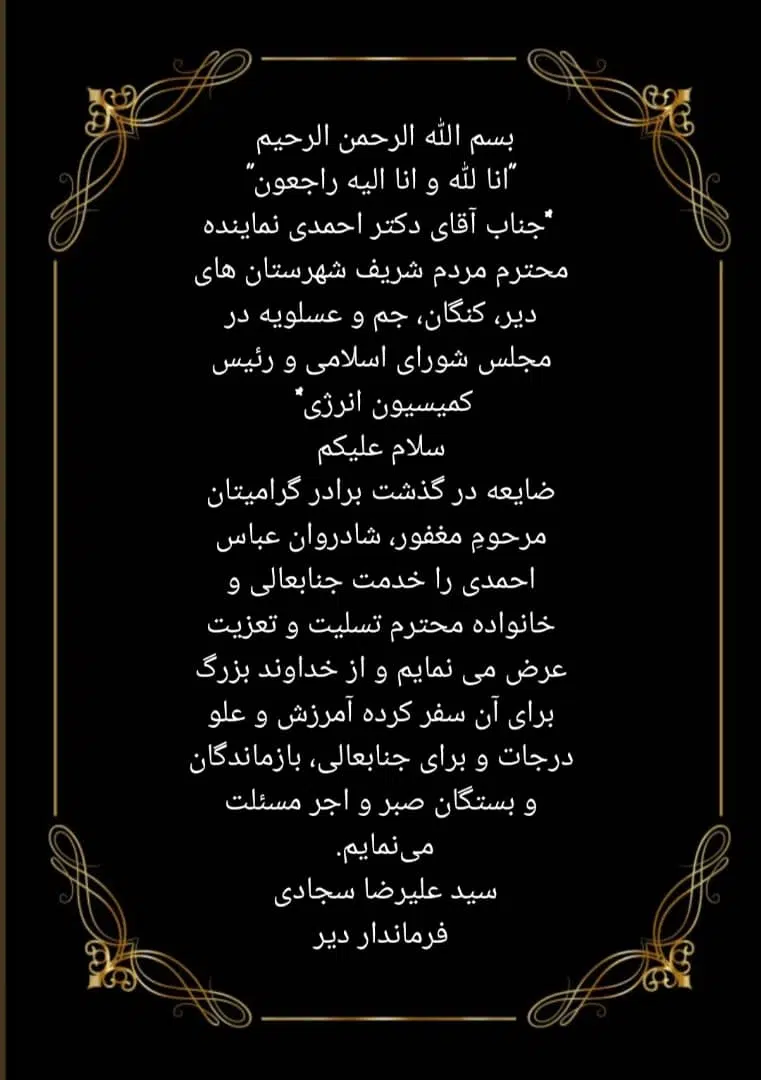 بسم الله الرحمن الرحیم
"انا لله و انا الیه راجعون"
*جناب آقای دکتر احمدی نماینده محترم مردم شریف شهرستان های دیر، کنگان، جم و عسلویه در مجلس شورای اسلامی و رئیس کمیسیون انرژی*
سلام علیکم
ضایعه در گذشت برادر گرامیتان مرحومِ مغفور، شادروان عباس احمدی را خدمت جنابعالی و خانواده محترم تسلیت و تعزیت عرض می نمایم و از خداوند بزرگ برای آن سفر کرده آمرزش و علو درجات و برای جنابعالی، بازماندگان و بستگان صبر و اجر مسئلت می‌نمایم.
سید علیرضا سجادی
فرماندار دیر